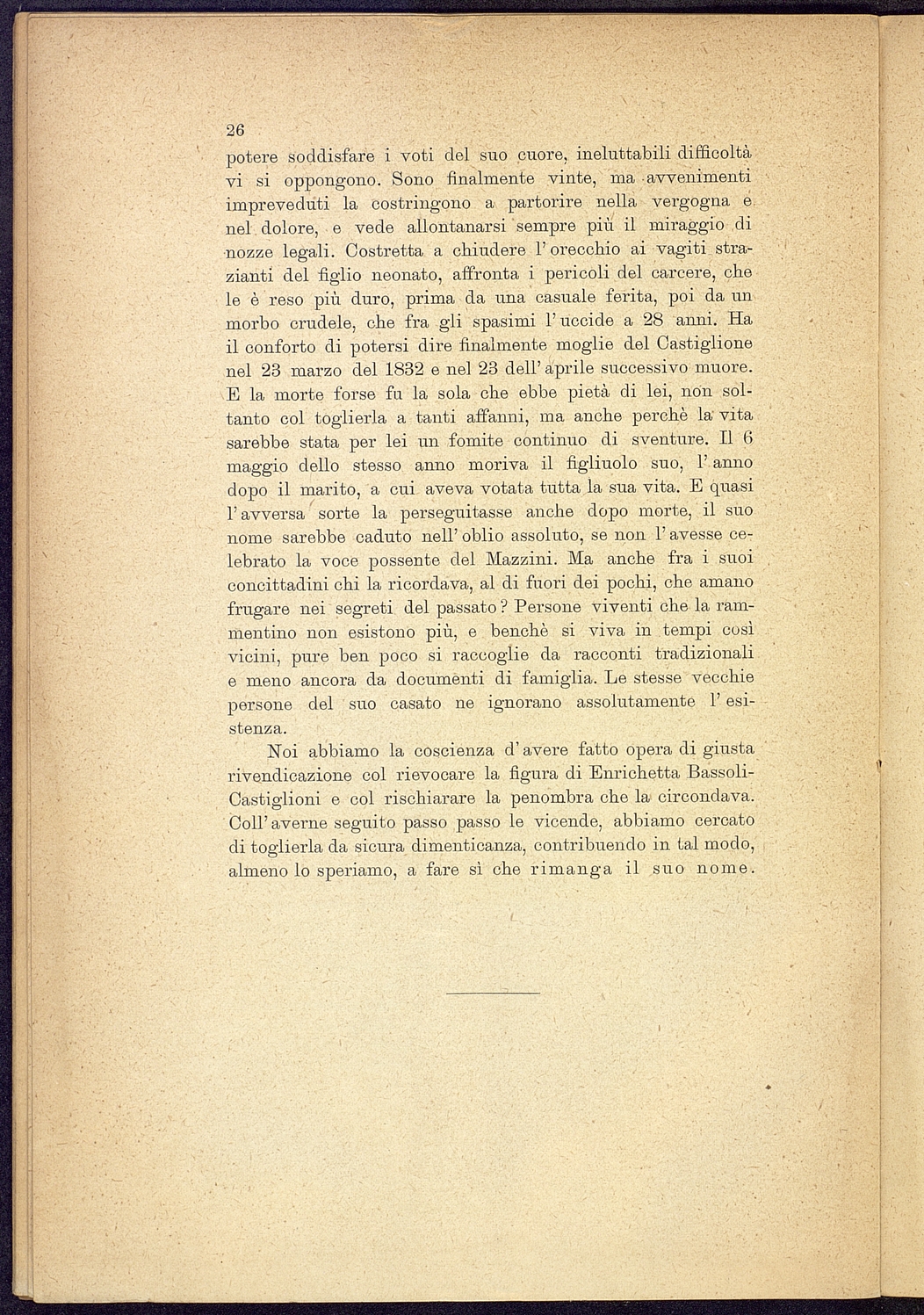 26

potere soddisfare i voti del suo cuore, ineluttabili difficoltà vi si oppongono. Sono finalmente vinte, ma avvenimenti impreveduti la costringono a partorire nella vergogna e nel dolore, e vede allontanarsi sempre più il miraggio di nozze legali. Costretta a chiudere l'orecchio ai vagiti strazianti del figlio neonato, affronta i pericoli del carcere, che le è reso più duro, prima da una casuale ferita, poi da un morbo crudele, che fra gli spasimi l'uccide a 28 anni. Ha il conforto di potersi dire finalmente moglie del Castiglione nel 23 marzo del 1832 e nel 23 dell'aprile successivo muore. E la morte forse fu la sola che ebbe pietà di lei, non soltanto col toglierla a tanti affanni, ma anche perchè la vita sarebbe stata per lei un fomite continuo di sventure. Il 6 maggio dello stesso anno moriva il figliuolo suo, l'anno dopo il marito, a cui aveva votata tutta la sua vita. E quasi l'avversa sorte la perseguitasse anche dopo morte, il suo nome sarebbe caduto nell'oblio assoluto, se non l'avesse celebrato la voce possente del Mazzini. Ma anche fra i suoi concittadini chi la ricordava, al di fuori dei pochi, che amano frugare nei segreti del passato? Persone viventi che la rammentino non esistono più, e benchè si viva in tempi così vicini, pure ben poco si raccoglie da racconti tradizionali e meno ancora da documenti di famiglia. Le stesse vecchie persone del suo casato ne ignorano assolutamente l'esistenza.

Noi abbiamo la coscienza d'avere fatto opera di giusta rivendicazione col rievocare la figura di Enrichetta Bassoli-Castiglioni e col rischiarare la penombra che la circondava. Coll'averne seguito passo passo le vicende, abbiamo cercato di toglierla da sicura dimenticanza, contribuendo in tal modo, almeno lo speriamo, a fare sì che rimanga il suo nome.